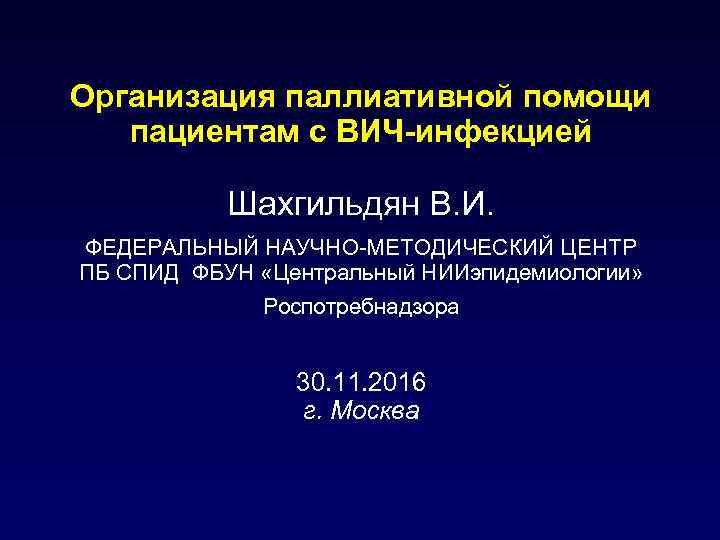 Организация паллиативной помощи пациентам с ВИЧ-инфекцией

Шахгильдян В.И.

ФЕДЕРАЛЬНЫЙ НАУЧНО-МЕТОДИЧЕСКИЙ ЦЕНТР ПБ СПИД ФБУН «Центральный НИИэпидемиологии»

Роспотребнадзора

30.11.2016
г. Москва